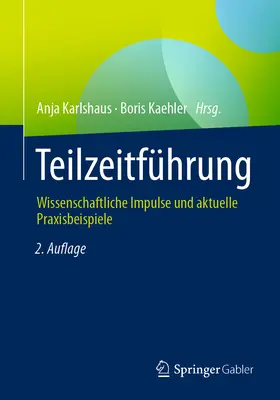 Anja Karlshaus · Boris Kaehler Hrsg.

Teilzeitführung

Wissenschaftliche Impulse und aktuelle Praxisbeispiele

2. Auflage

Springer Gabler